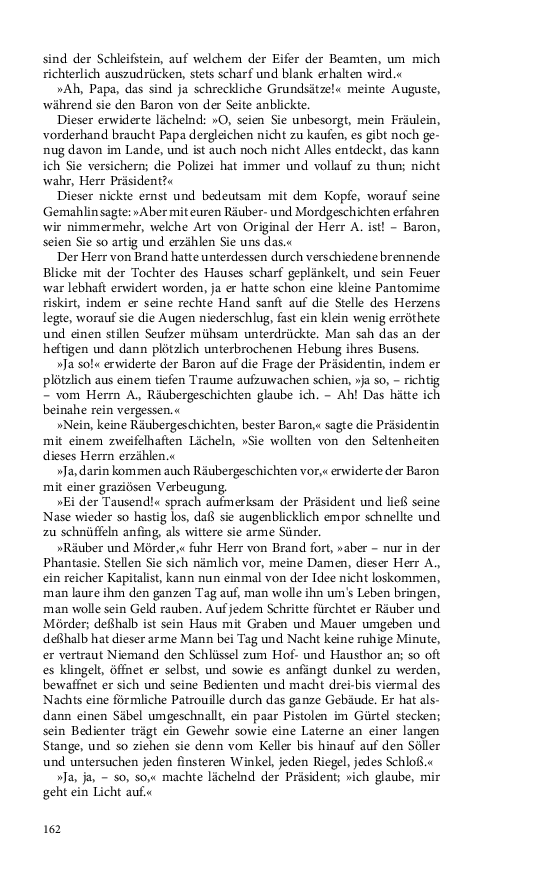 sind der Schleifstein, auf welchem der Eifer der Beamten, um mich richterlich auszudrücken, stets scharf und blank erhalten wird.«

»Ah, Papa, das sind ja schreckliche Grundsätze!« meinte Auguste, während sie den Baron von der Seite anblickte.

Dieser erwiderte lächelnd: »O, seien Sie unbesorgt, mein Fräulein, vorderhand braucht Papa dergleichen nicht zu kaufen, es gibt noch genug davon im Lande, und ist auch noch nicht Alles entdeckt, das kann ich Sie versichern; die Polizei hat immer und vollauf zu thun; nicht wahr, Herr Präsident?«

Dieser nickte ernst und bedeutsam mit dem Kopfe, worauf seine Gemahlin sagte: »Aber mit euren Räuber- und Mordgeschichten erfahren wir nimmermehr, welche Art von Original der Herr A. ist! – Baron, seien Sie so artig und erzählen Sie uns das.«

Der Herr von Brand hatte unterdessen durch verschiedene brennende Blicke mit der Tochter des Hauses scharf geplänkelt, und sein Feuer war lebhaft erwidert worden, ja er hatte schon eine kleine Pantomime riskirt, indem er seine rechte Hand sanft auf die Stelle des Herzens legte, worauf sie die Augen niederschlug, fast ein klein wenig erröthete und einen stillen Seufzer mühsam unterdrückte. Man sah das an der heftigen und dann plötzlich unterbrochenen Hebung ihres Busens.

»Ja so!« erwiderte der Baron auf die Frage der Präsidentin, indem er plötzlich aus einem tiefen Traume aufzuwachen schien, »ja so, – richtig – vom Herrn A., Räubergeschichten glaube ich. – Ah! Das hätte ich beinahe rein vergessen.«

»Nein, keine Räubergeschichten, bester Baron,« sagte die Präsidentin mit einem zweifelhaften Lächeln, »Sie wollten von den Seltenheiten dieses Herrn erzählen.«

»Ja, darin kommen auch Räubergeschichten vor,« erwiderte der Baron mit einer graziösen Verbeugung.

»Ei der Tausend!« sprach aufmerksam der Präsident und ließ seine Nase wieder so hastig los, daß sie augenblicklich empor schnellte und zu schnüffeln anfing, als wittere sie arme Sünder.

»Räuber und Mörder,« fuhr Herr von Brand fort, »aber – nur in der Phantasie. Stellen Sie sich nämlich vor, meine Damen, dieser Herr A., ein reicher Kapitalist, kann nun einmal von der Idee nicht loskommen, man laure ihm den ganzen Tag auf, man wolle ihn um's Leben bringen, man wolle sein Geld rauben. Auf jedem Schritte fürchtet er Räuber und Mörder; deßhalb ist sein Haus mit Graben und Mauer umgeben und deßhalb hat dieser arme Mann bei Tag und Nacht keine ruhige Minute, er vertraut Niemand den Schlüssel zum Hof- und Hausthor an; so oft es klingelt, öffnet er selbst, und sowie es anfängt dunkel zu werden, bewaffnet er sich und seine Bedienten und macht drei-bis viermal des Nachts eine förmliche Patrouille durch das ganze Gebäude. Er hat alsdann einen Säbel umgeschnallt, ein paar Pistolen im Gürtel stecken; sein Bedienter trägt ein Gewehr sowie eine Laterne an einer langen Stange, und so ziehen sie denn vom Keller bis hinauf auf den Söller und untersuchen jeden finsteren Winkel, jeden Riegel, jedes Schloß.«

»Ja, ja, – so, so,« machte lächelnd der Präsident; »ich glaube, mir geht ein Licht auf.«

162